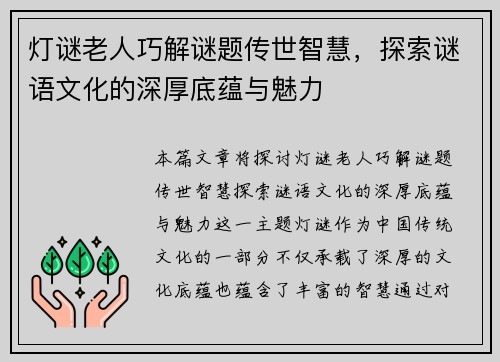 灯谜老人巧解谜题传世智慧，探索谜语文化的深厚底蕴与魅力

本篇文章将探讨灯谜老人巧解谜题传世智慧探索谜语文化的深厚底蕴与魅力这一主题灯谜作为中国传统文化的一部分不仅承载了深厚的文化底蕴也蕴含了丰富的智慧通过对